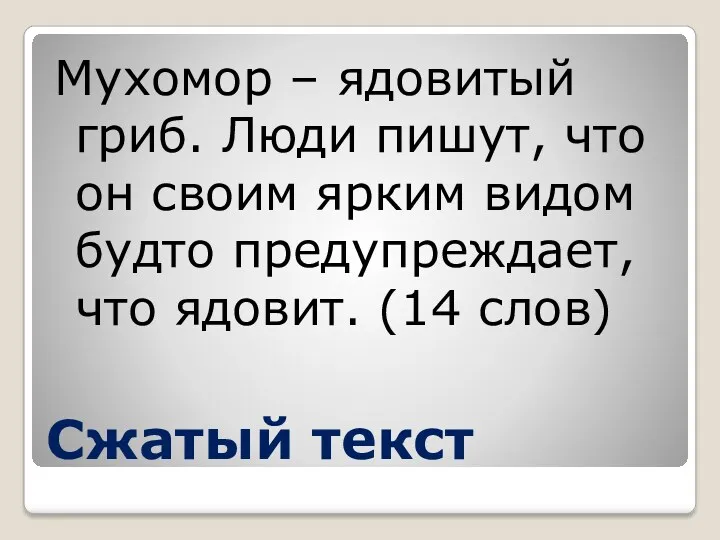 Мухомор – ядовитый гриб. Люди пишут, что он своим ярким видом будто предупреждает, что ядовит. (14 слов)

Сжатый текст